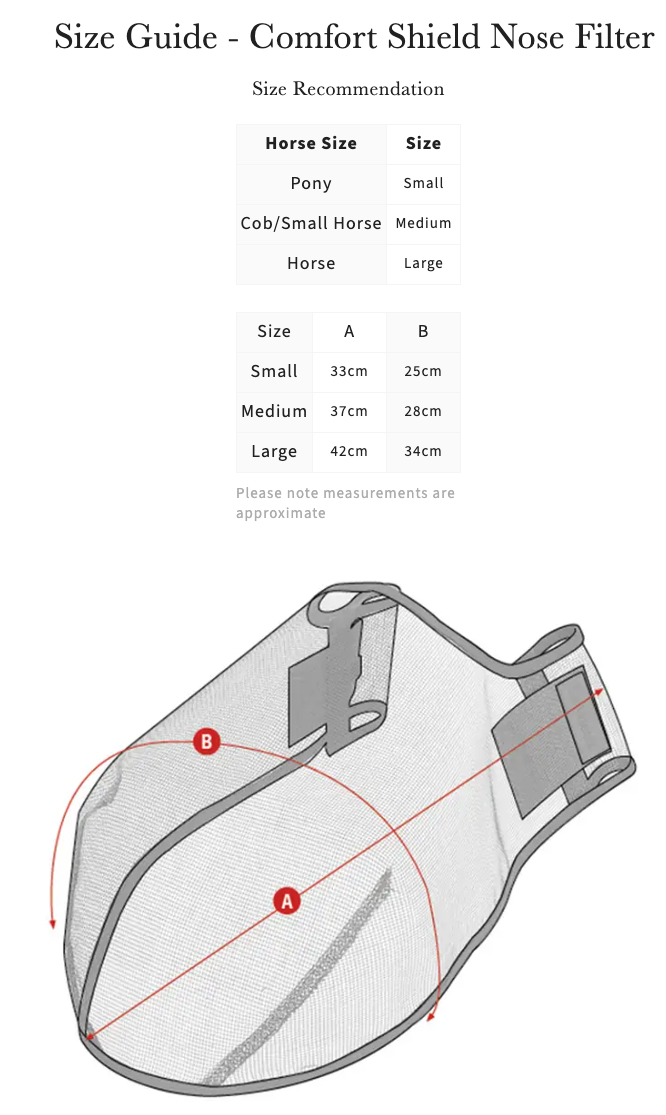 Size Guide - Comfort Shield Nose Filter

Size Recommendation

| Horse Size | Size |
|---|---|
| Pony | Small |
| Cob/Small Horse | Medium |
| Horse | Large |

| Size | A | B |
|---|---|---|
| Small | 33cm | 25cm |
| Medium | 37cm | 28cm |
| Large | 42cm | 34cm |

Please note measurements are approximate

B

A